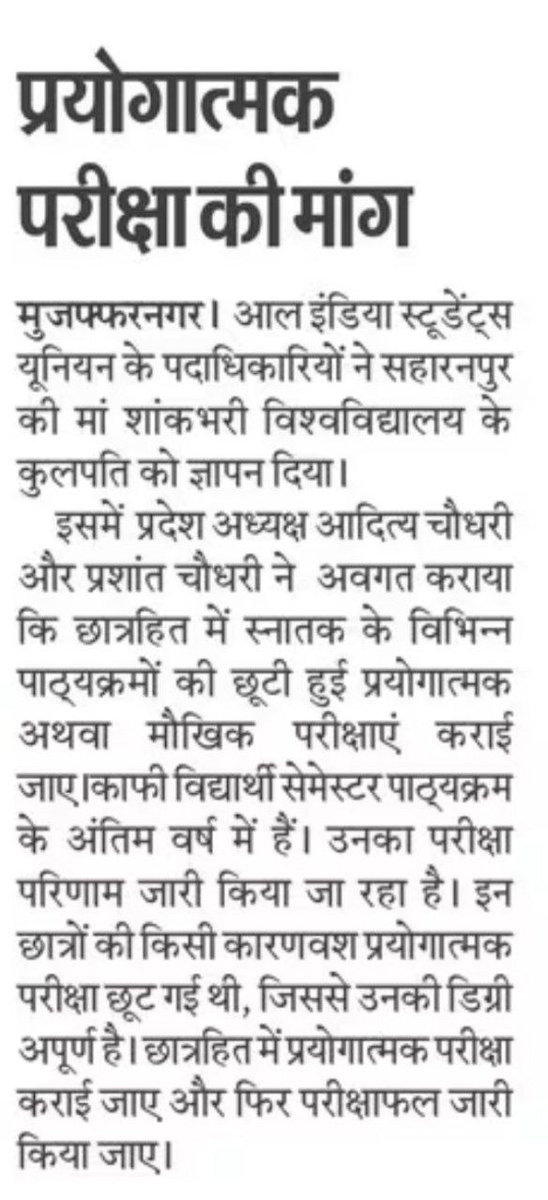 प्रयोगात्मक परीक्षा की मांग

मुजफ्फरनगर। आल इंडिया स्टूडेंट्स यूनियन के पदाधिकारियों ने सहारनपुर की मां शांकभरी विश्वविद्यालय के कुलपति को ज्ञापन दिया।

इसमें प्रदेश अध्यक्ष आदित्य चौधरी और प्रशांत चौधरी ने अवगत कराया कि छात्रहित में स्नातक के विभिन्न पाठ्यक्रमों की छूटी हुई प्रयोगात्मक अथवा मौखिक परीक्षाएं कराई जाए।काफी विद्यार्थी सेमेस्टर पाठ्यक्रम के अंतिम वर्ष में हैं। उनका परीक्षा परिणाम जारी किया जा रहा है। इन छात्रों की किसी कारणवश प्रयोगात्मक परीक्षा छूट गई थी, जिससे उनकी डिग्री अपूर्ण है। छात्रहित में प्रयोगात्मक परीक्षा कराई जाए और फिर परीक्षाफल जारी किया जाए।